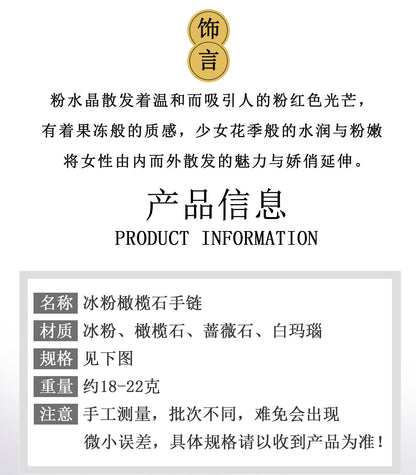 饰
言

粉水晶散发着温和而吸引人的粉红色光芒，
有着果冻般的质感，少女花季般的水润与粉嫩
将女性由内而外散发的魅力与娇俏延伸。

产品信息
PRODUCT INFORMATION

名称 冰粉橄榄石手链
材质 冰粉、橄榄石、蔷薇石、白玛瑙
规格 见下图
重量 约18-22克
注意 手工测量，批次不同，难免会出现微小误差，具体规格请以收到产品为准！